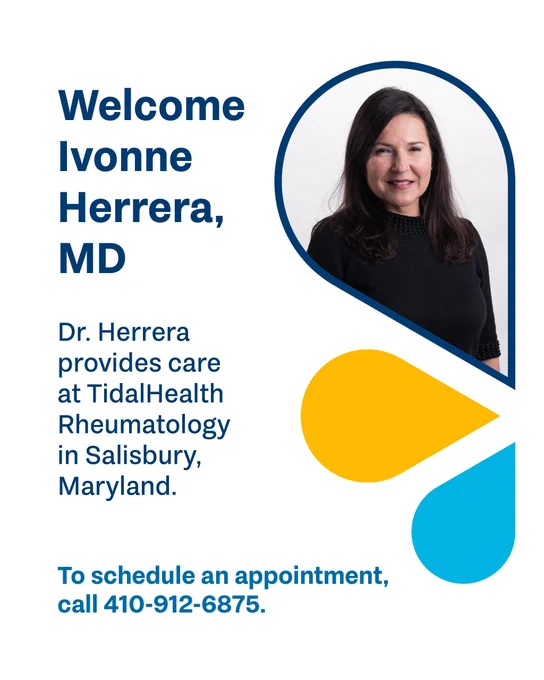 Welcome Ivonne Herrera, MD

Dr. Herrera provides care at TidalHealth Rheumatology in Salisbury, Maryland.

To schedule an appointment, call 410-912-6875.